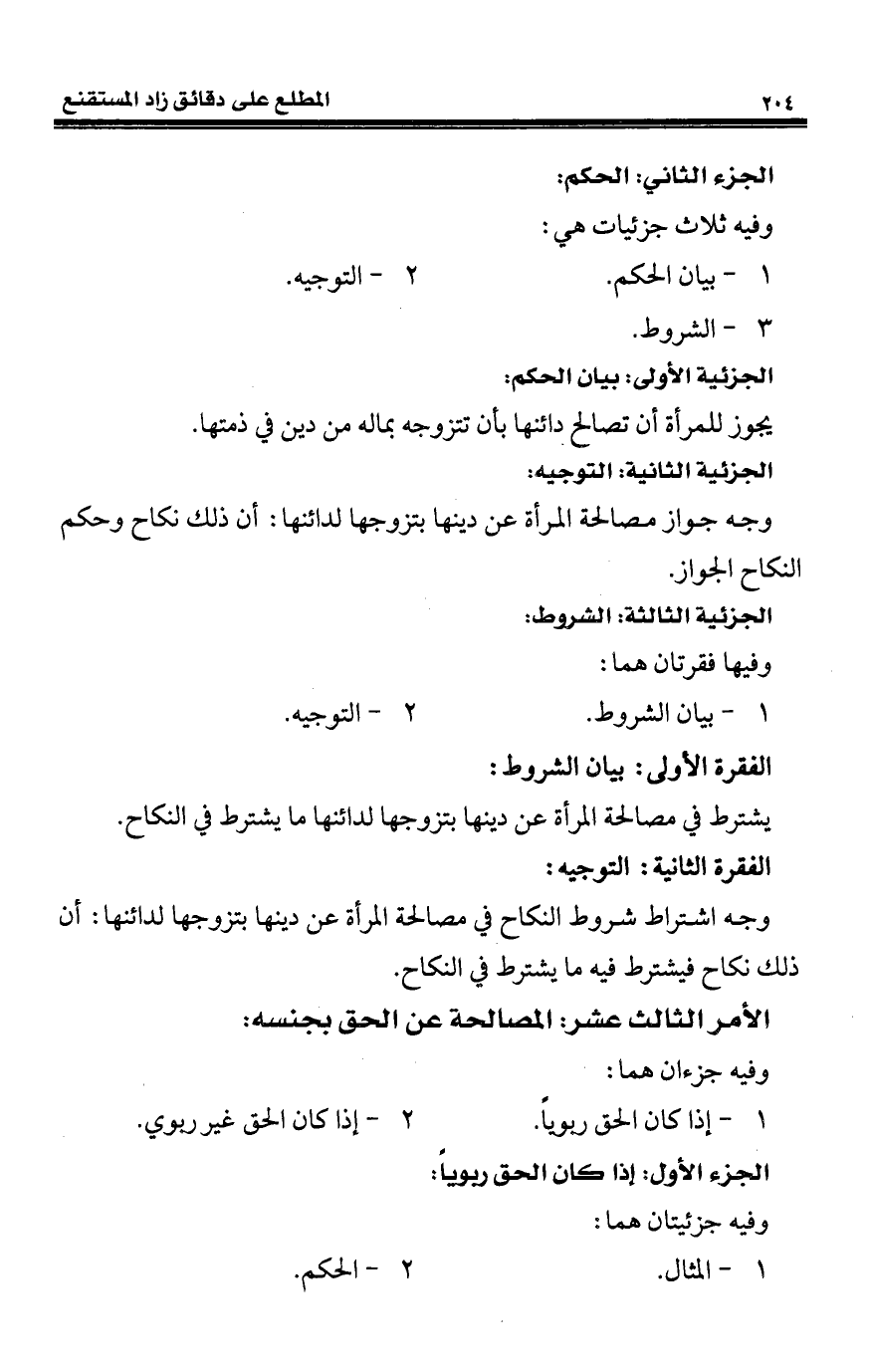 ٢٠٤ المطلع على دقائق زاد المستقنع

الجزء الثاني: الحكم:

وفيه ثلاث جزئيات هي:

١ - بيان الحكم. ٢ - التوجيه.

٣ - الشروط.

الجزئية الأولى: بيان الحكم:

يجوز للمرأة أن تصالح دائنها بأن تتزوجه بماله من دين في ذمتها.

الجزئية الثانية: التوجيه:

وجه جواز مصالحة المرأة عن دينها بتزوجها لدائنها: أن ذلك نكاح وحكم النكاح الجواز.

الجزئية الثالثة: الشروط:

وفيها فقرتان هما:

١ - بيان الشروط. ٢ - التوجيه.

الفقرة الأولى: بيان الشروط:

يشترط في مصالحة المرأة عن دينها بتزوجها لدائنها ما يشترط في النكاح.

الفقرة الثانية: التوجيه:

وجه اشتراط شروط النكاح في مصالحة المرأة عن دينها بتزوجها لدائنها: أن ذلك نكاح فيشترط فيه ما يشترط في النكاح.

الأمر الثالث عشر: المصالحة عن الحق بجنسه:

وفيه جزءان هما:

١ - إذا كان الحق ربوياً. ٢ - إذا كان الحق غير ربوي.

الجزء الأول: إذا كان الحق ربوياً:

وفيه جزئيتان هما:

١ - المثال. ٢ - الحكم.